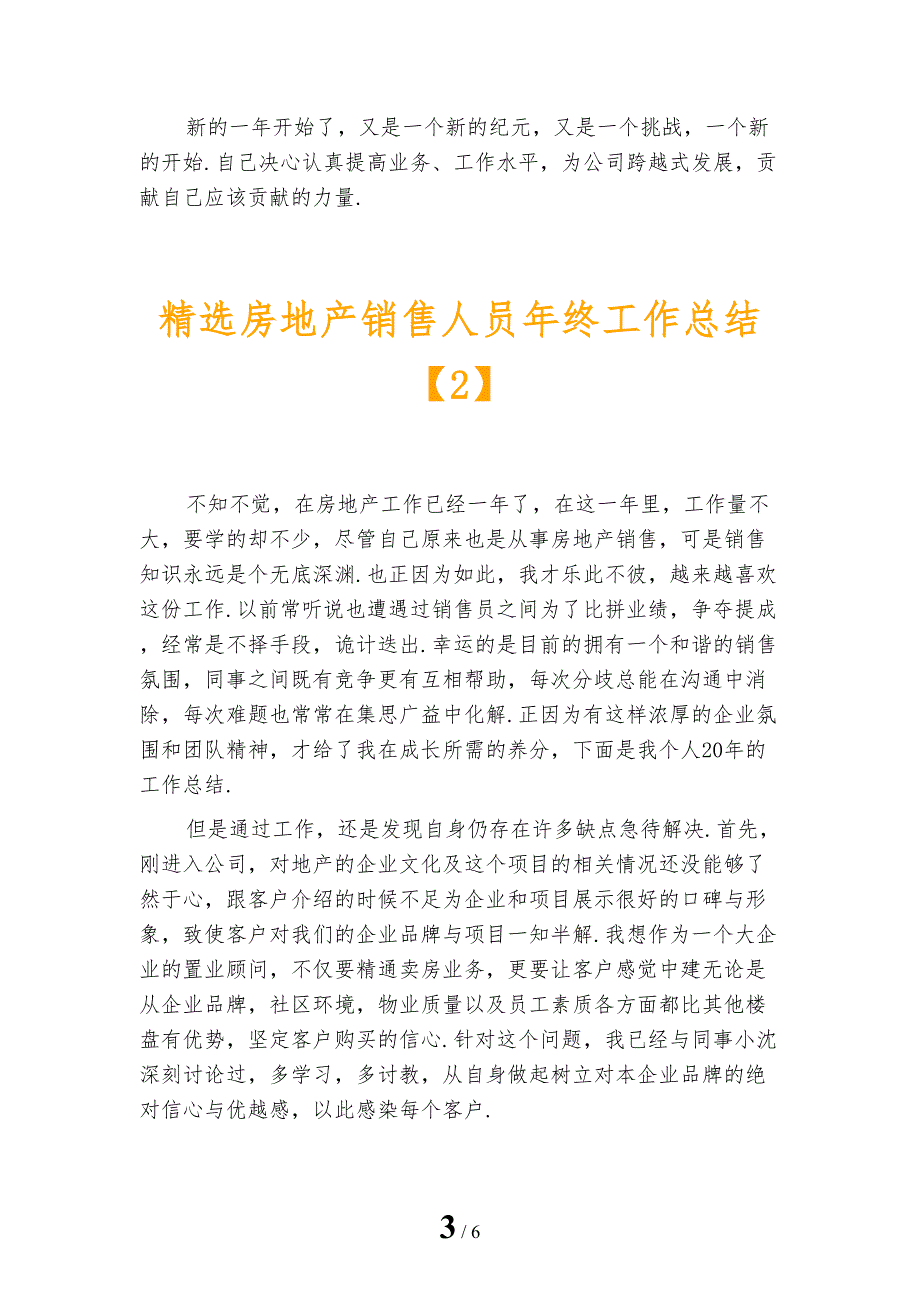 新的一年开始了，又是一个新的纪元，又是一个挑战，一个新的开始.自己决心认真提高业务、工作水平，为公司跨越式发展，贡献自己应该贡献的力量.

精选房地产销售人员年终工作总结【2】

不知不觉，在房地产工作已经一年了，在这一年里，工作量不大，要学的却不少，尽管自己原来也是从事房地产销售，可是销售知识永远是个无底深渊.也正因为如此，我才乐此不彼，越来越喜欢这份工作.以前常听说也遭遇过销售员之间为了比拼业绩，争夺提成，经常是不择手段，诡计迭出.幸运的是目前的拥有一个和谐的销售氛围，同事之间既有竞争更有互相帮助，每次分歧总能在沟通中消除，每次难题也常常在集思广益中化解.正因为有这样浓厚的企业氛围和团队精神，才给了我在成长所需的养分，下面是我个人20年的工作总结.

但是通过工作，还是发现自身仍存在许多缺点急待解决.首先，刚进入公司，对地产的企业文化及这个项目的相关情况还没能够了然于心，跟客户介绍的时候不足为企业和项目展示很好的口碑与形象，致使客户对我们的企业品牌与项目一知半解.我想作为一个大企业的置业顾问，不仅要精通卖房业务，更要让客户感觉中建无论是从企业品牌，社区环境，物业质量以及员工素质各方面都比其他楼盘有优势，坚定客户购买的信心.针对这个问题，我已经与同事小沈深刻讨论过，多学习，多讨教，从自身做起树立对本企业品牌的绝对信心与优越感，以此感染每个客户.

3 / 6